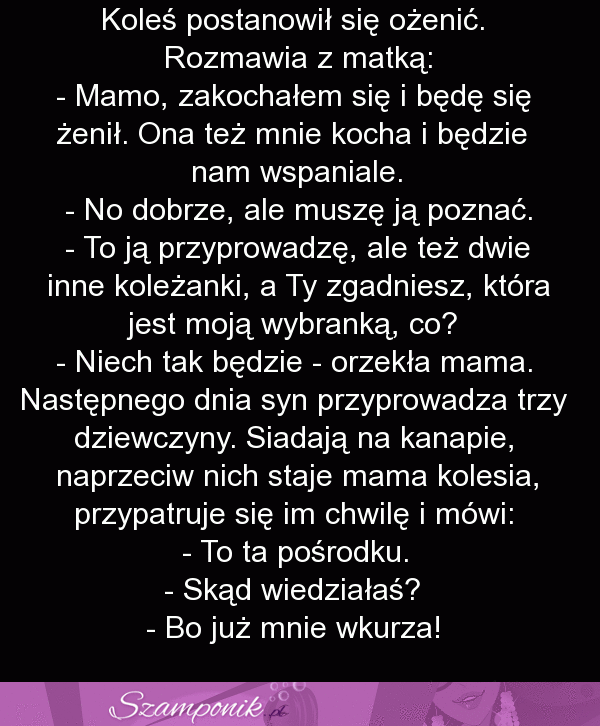 Koleś postanowił się ożenić.
Rozmawia z matką:
- Mamo, zakochałem się i będę się żenił. Ona też mnie kocha i będzie nam wspaniale.
- No dobrze, ale muszę ją poznać.
- To ją przyprowadzę, ale też dwie inne koleżanki, a Ty zgadniesz, która jest moją wybranką, co?
- Niech tak będzie - orzekła mama.
Następnego dnia syn przyprowadza trzy dziewczyny. Siadają na kanapie, naprzeciw nich staje mama kolesia, przypatruje się im chwilę i mówi:
- To ta pośrodku.
- Skąd wiedziałaś?
- Bo już mnie wkurza!

Szamponik.pl